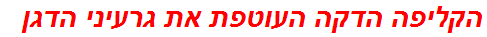 הקליפה הדקה העוטפת את גרעיני הדגן